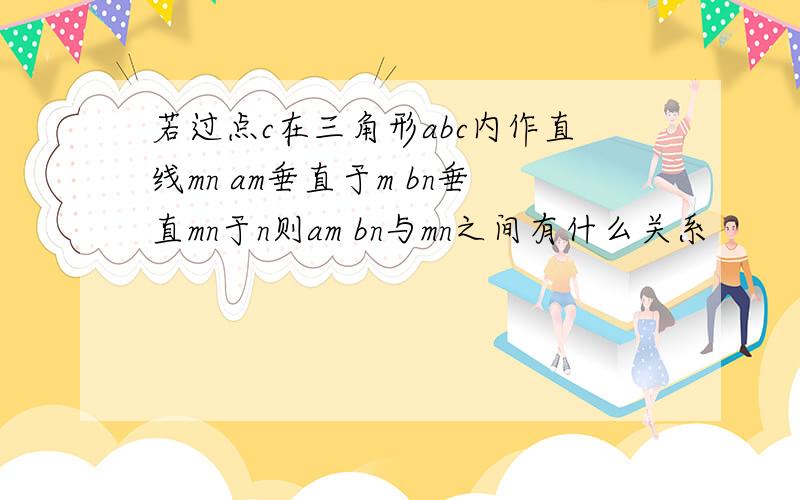 若过点c在三角形abc内作直线mn am垂直于m bn垂直mn于n则am bn与mn之间有什么关系